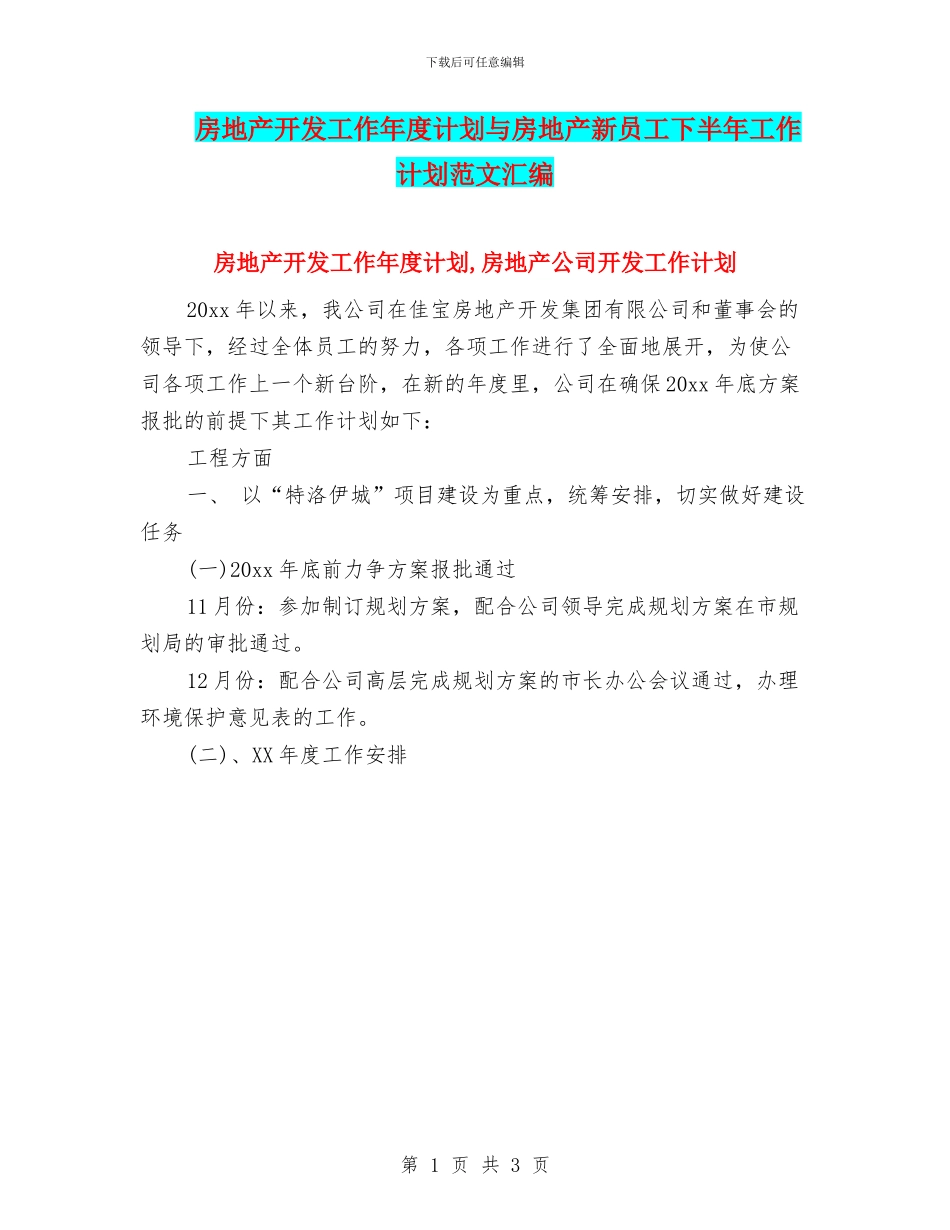 下载后可任意编辑

房地产开发工作年度计划与房地产新员工下半年工作计划范文汇编

房地产开发工作年度计划,房地产公司开发工作计划

20xx 年以来，我公司在佳宝房地产开发集团有限公司和董事会的领导下，经过全体员工的努力，各项工作进行了全面地展开，为使公司各项工作上一个新台阶，在新的年度里，公司在确保 20xx 年底方案报批的前提下其工作计划如下：

工程方面

一、 以“特洛伊城”项目建设为重点，统筹安排，切实做好建设任务

(一)20xx 年底前力争方案报批通过

11 月份：参加制订规划方案，配合公司领导完成规划方案在市规划局的审批通过。

12 月份：配合公司高层完成规划方案的市长办公会议通过，办理环境保护意见表的工作。

(二)、XX 年度工作安排

第 1 页 共 3 页